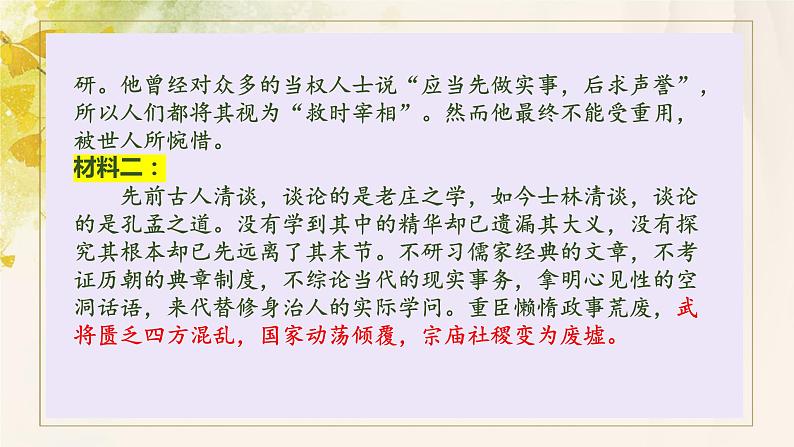 研。他曾经对众多的当权人士说“应当先做实事，后求声誉”，所以人们都将其视为“救时宰相”。然而他最终不能受重用，被世人所惋惜。

材料二：

先前古人清谈，谈论的是老庄之学，如今士林清谈，谈论的是孔孟之道。没有学到其中的精华却已遗漏其大义，没有探究其根本却已先远离了其末节。不研习儒家经典的文章，不考证历朝的典章制度，不综论当代的现实事务，拿明心见性的空洞话语，来代替修身治人的实际学问。重臣懒惰政事荒废，武将匮乏四方混乱，国家动荡倾覆，宗庙社稷变为废墟。